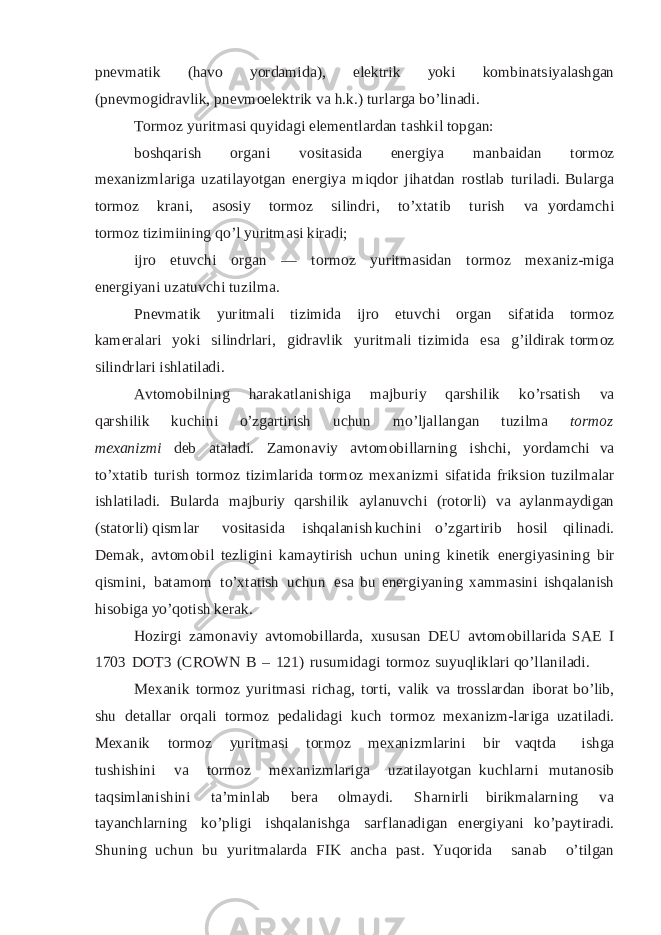 pnevmatik (havo yordamida), elektrik yoki kombinatsiyalashgan (pnevmogidravlik, pnevmoelektrik va h.k.) turlarga bo’linadi.

Tormoz yuritmasi quyidagi elementlardan tashkil topgan:

boshqarish organi vositasida energiya manbaidan tormoz mexanizmlariga uzatilayotgan energiya miqdor jihatdan rostlab turiladi. Bularga tormoz krani, asosiy tormoz silindri, to’xtatib turish va yordamchi tormoz tizimiining qo’l yuritmasi kiradi;

ijro etuvchi organ — tormoz yuritmasidan tormoz mexaniz-miga energiyani uzatuvchi tuzilma.

Pnevmatik yuritmali tizimida ijro etuvchi organ sifatida tormoz kameralari yoki silindrlari, gidravlik yuritmali tizimida esa g’ildirak tormoz silindrlari ishlatiladi.

Avtomobilning harakatlanishiga majburiy qarshilik ko’rsatish va qarshilik kuchini o’zgartirish uchun mo’ljallangan tuzilma tormoz mexanizmi deb ataladi. Zamonaviy avtomobillarning ishchi, yordamchi va to’xtatib turish tormoz tizimlarida tormoz mexanizmi sifatida friksion tuzilmalar ishlatiladi. Bularda majburiy qarshilik aylanuvchi (rotorli) va aylanmaydigan (statorli) qismlar vositasida ishqalanish kuchini o’zgartirib hosil qilinadi. Demak, avtomobil tezligini kamaytirish uchun uning kinetik energiyasining bir qismini, batamom to’xtatish uchun esa bu energiyaning xammasini ishqalanish hisobiga yo’qotish kerak.

Hozirgi zamonaviy avtomobillarda, xususan DEU avtomobillarida SAE I 1703 DOT3 (CROWN B – 121) rusumidagi tormoz suyuqliklari qo’llaniladi.

Mexanik tormoz yuritmasi richag, torti, valik va trosslardan iborat bo’lib, shu detallar orqali tormoz pedalidagi kuch tormoz mexanizm-lariga uzatiladi. Mexanik tormoz yuritmasi tormoz mexanizmlarini bir vaqtda ishga tushishini va tormoz mexanizmlariga uzatilayotgan kuchlarni mutanosib taqsimlanishini ta’minlab bera olmaydi. Sharnirli birikmalarning va tayanchlarning ko’pligi ishqalanishga sarflanadigan energiyani ko’paytiradi. Shuning uchun bu yuritmalarda FIK ancha past. Yuqorida sanab o’tilgan